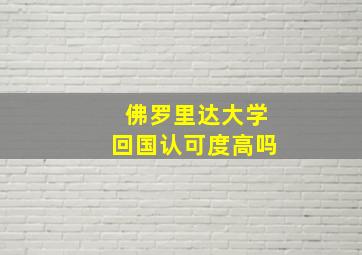 佛罗里达大学
回国认可度高吗